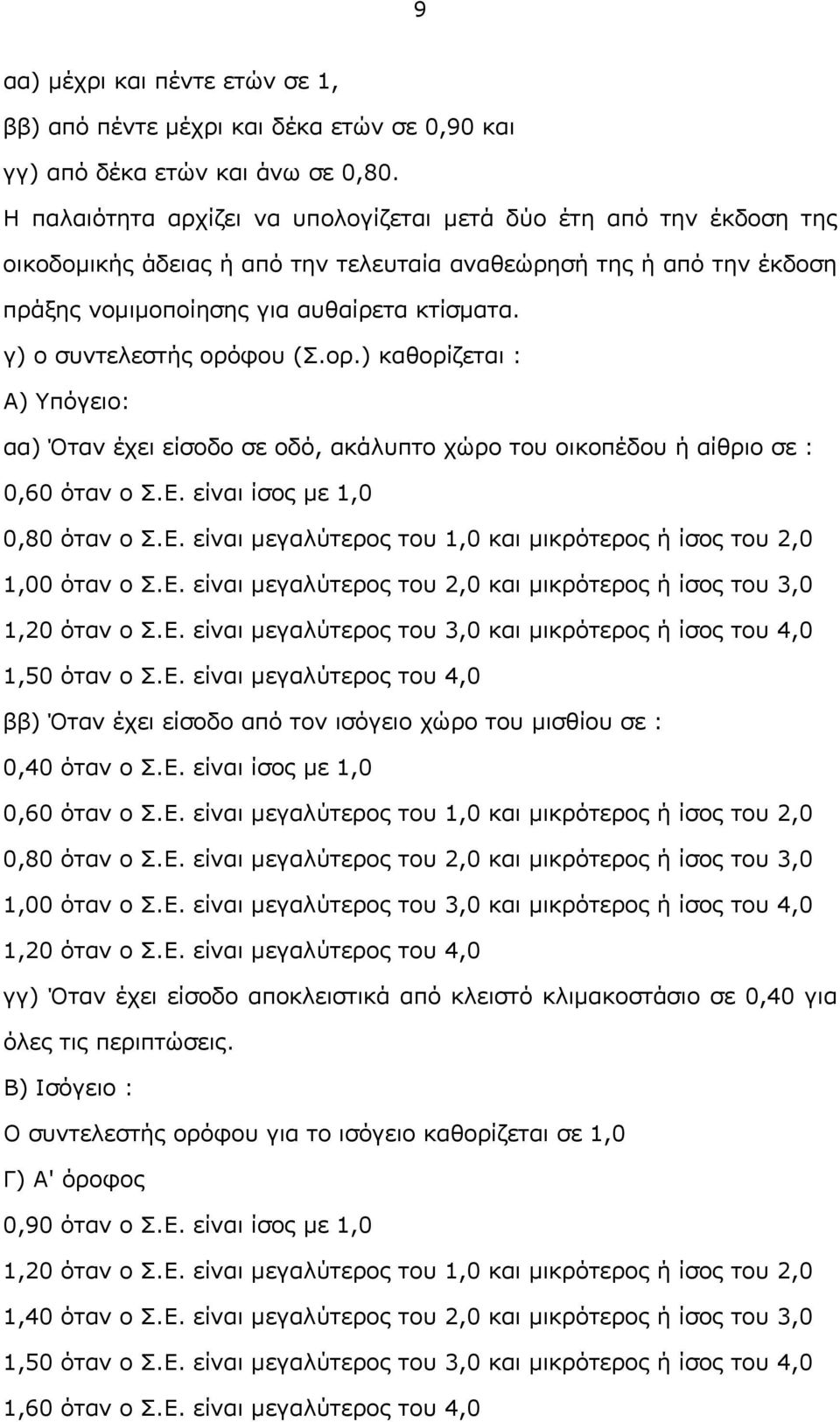 9

αα) μέχρι και πέντε ετών σε 1,
ββ) από πέντε μέχρι και δέκα ετών σε 0,90 και
γγ) από δέκα ετών και άνω σε 0,80.
Η παλαιότητα αρχίζει να υπολογίζεται μετά δύο έτη από την έκδοση της οικοδομικής άδειας ή από την τελευταία αναθεώρησή της ή από την έκδοση πράξης νομιμοποίησης για αυθαίρετα κτίσματα.

γ) ο συντελεστής ορόφου (Σ.ορ.) καθορίζεται :

Α) Υπόγειο:

αα) Όταν έχει είσοδο σε οδό, ακάλυπτο χώρο του οικοπέδου ή αίθριο σε :

0,60 όταν ο Σ.Ε. είναι ίσος με 1,0

0,80 όταν ο Σ.Ε. είναι μεγαλύτερος του 1,0 και μικρότερος ή ίσος του 2,0

1,00 όταν ο Σ.Ε. είναι μεγαλύτερος του 2,0 και μικρότερος ή ίσος του 3,0

1,20 όταν ο Σ.Ε. είναι μεγαλύτερος του 3,0 και μικρότερος ή ίσος του 4,0

1,50 όταν ο Σ.Ε. είναι μεγαλύτερος του 4,0

ββ) Όταν έχει είσοδο από τον ισόγειο χώρο του μισθίου σε :

0,40 όταν ο Σ.Ε. είναι ίσος με 1,0

0,60 όταν ο Σ.Ε. είναι μεγαλύτερος του 1,0 και μικρότερος ή ίσος του 2,0

0,80 όταν ο Σ.Ε. είναι μεγαλύτερος του 2,0 και μικρότερος ή ίσος του 3,0

1,00 όταν ο Σ.Ε. είναι μεγαλύτερος του 3,0 και μικρότερος ή ίσος του 4,0

1,20 όταν ο Σ.Ε. είναι μεγαλύτερος του 4,0

γγ) Όταν έχει είσοδο αποκλειστικά από κλειστό κλιμακοστάσιο σε 0,40 για όλες τις περιπτώσεις.

Β) Ισόγειο :

Ο συντελεστής ορόφου για το ισόγειο καθορίζεται σε 1,0

Γ) Α' όροφος

0,90 όταν ο Σ.Ε. είναι ίσος με 1,0

1,20 όταν ο Σ.Ε. είναι μεγαλύτερος του 1,0 και μικρότερος ή ίσος του 2,0

1,40 όταν ο Σ.Ε. είναι μεγαλύτερος του 2,0 και μικρότερος ή ίσος του 3,0

1,50 όταν ο Σ.Ε. είναι μεγαλύτερος του 3,0 και μικρότερος ή ίσος του 4,0

1,60 όταν ο Σ.Ε. είναι μεγαλύτερος του 4,0